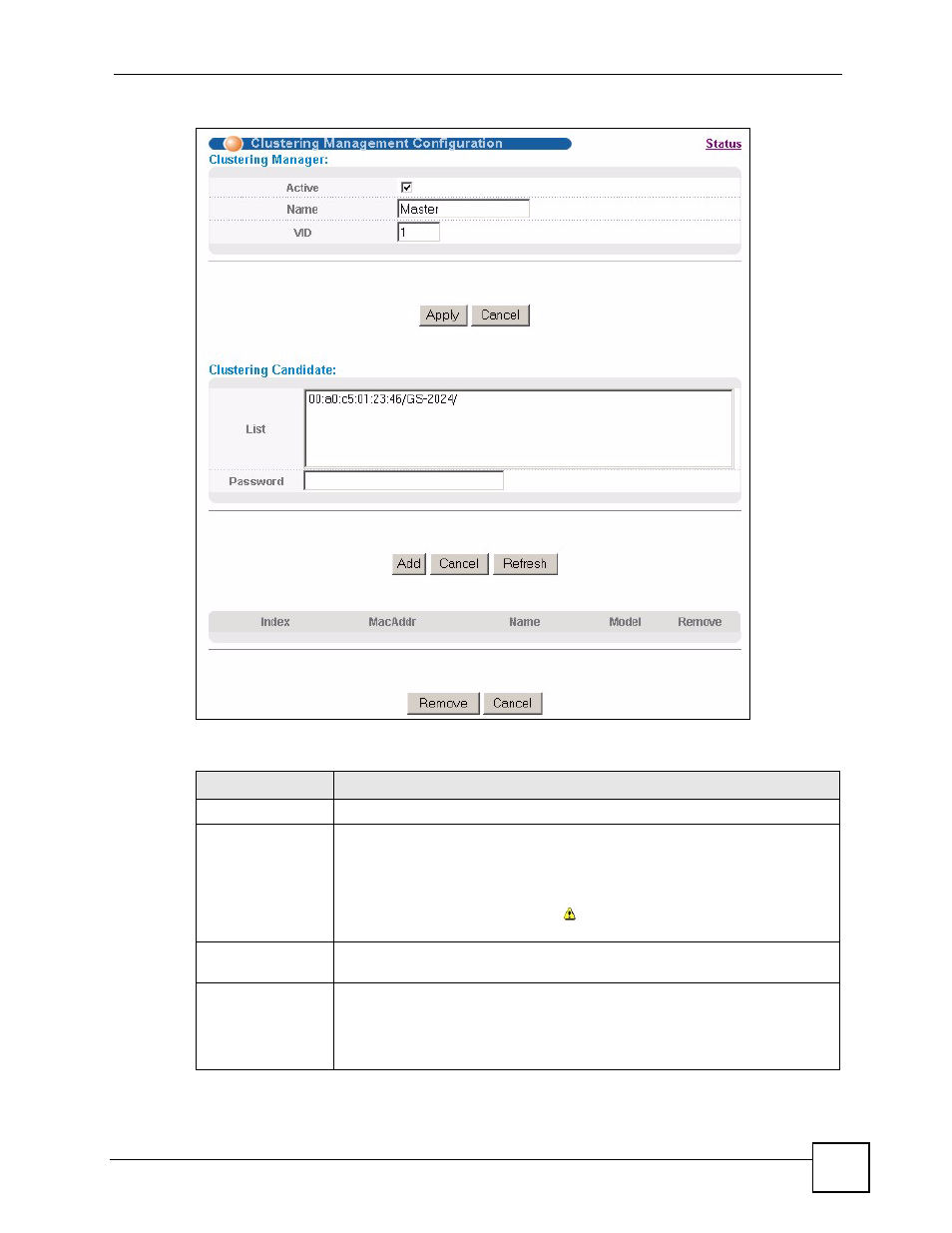 Clustering Management Configuration

Status

Clustering Manager:

Active ☑

Name Master

VID 1

Apply Cancel

Clustering Candidate:

List 00:a0:c5:01:23:46/GS-2024/

Password

Add Cancel Refresh

Index MacAddr Name Model Remove

Remove Cancel